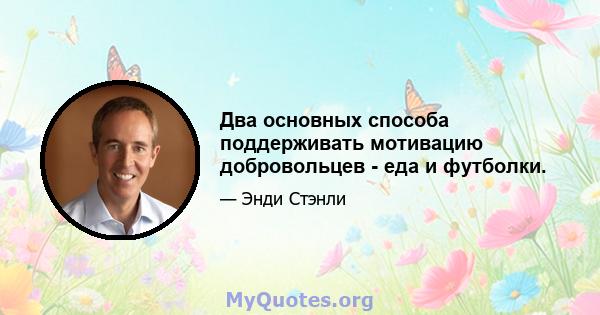 Два основных способа поддерживать мотивацию добровольцев - еда и футболки.

— Энди Стэнли

MyQuotes.org